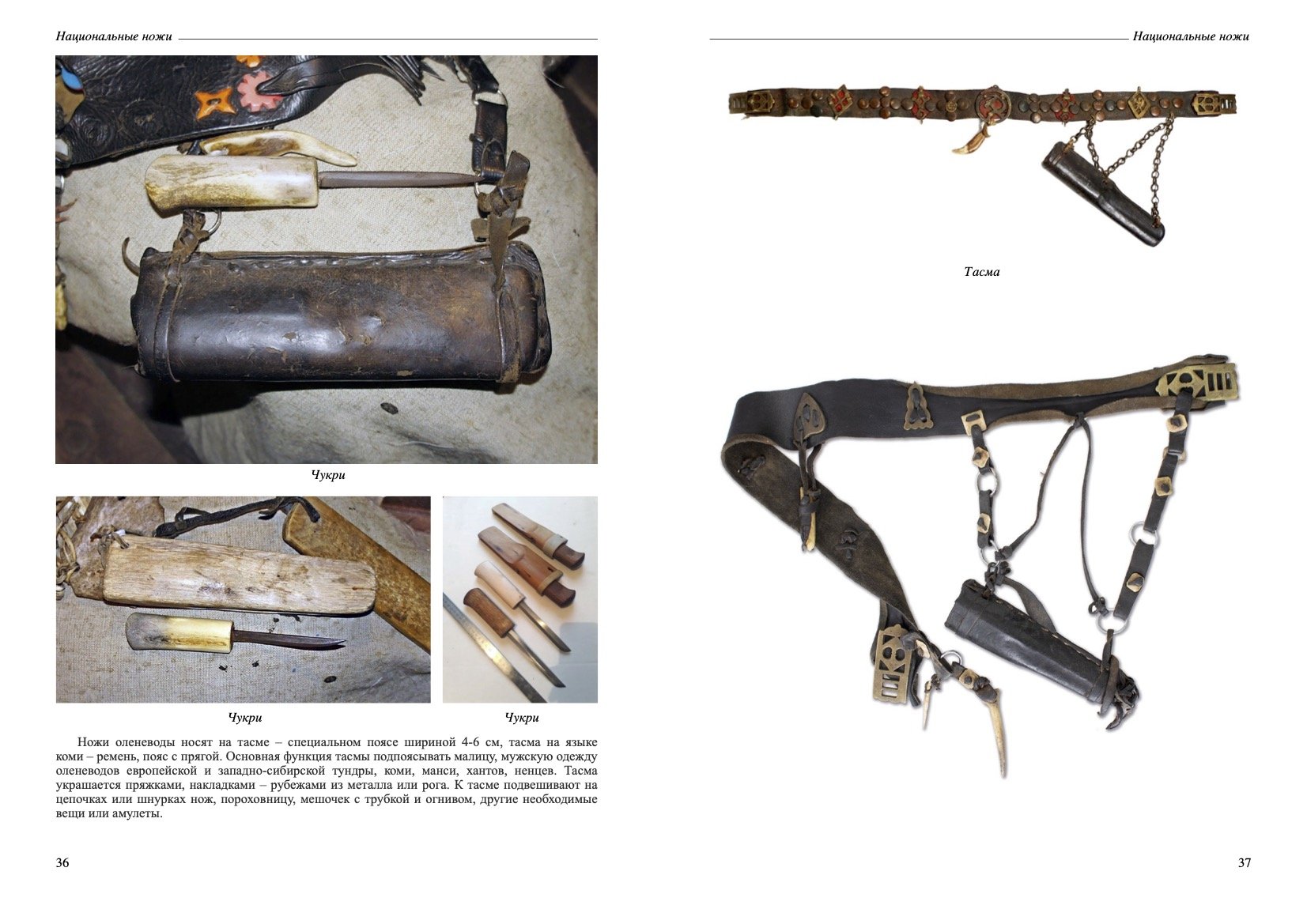 Национальные ножи

Чукри

Чукри

Чукри

Ножи оленеводы носят на тасме – специальном поясе шириной 4-6 см, тасма на языке коми – ремень, пояс с прягой. Основная функция тасмы подпоясывать малицу, мужскую одежду оленеводов европейской и западно-сибирской тундры, коми, манси, хантов, ненцев. Тасма украшается пряжками, накладками – рубежами из металла или рога. К тасме подвешивают на цепочках или шнурках нож, пороховницу, мешочек с трубкой и огнивом, другие необходимые вещи или амулеты.

36

Национальные ножи

Тасма

37